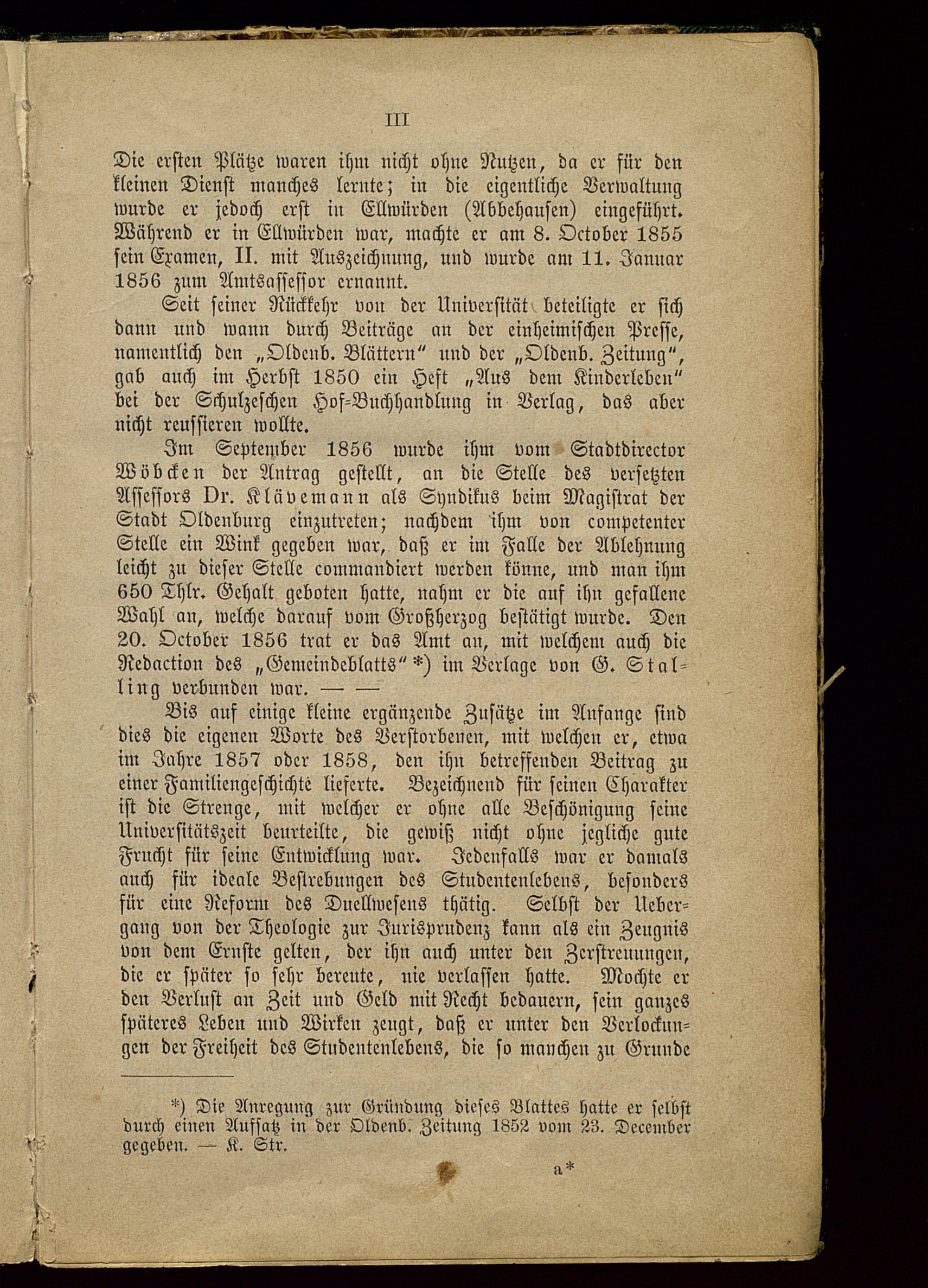 III

Die ersten Plätze waren ihm nicht ohne Nutzen, da er für den kleinen Dienst manches lernte; in die eigentliche Verwaltung wurde er jedoch erst in Ellwürden (Abbehausen) eingeführt. Während er in Ellwürden war, machte er am 8. October 1855 sein Examen, II. mit Auszeichnung, und wurde am 11. Januar 1856 zum Amtsassessor ernannt.

Seit seiner Rückkehr von der Universität beteiligte er sich dann und wann durch Beiträge an der einheimischen Presse, namentlich den „Oldenb. Blättern“ und der „Oldenb. Zeitung“, gab auch im Herbst 1850 ein Heft „Aus dem Kinderleben“ bei der Schulzeschen Hof-Buchhandlung in Verlag, das aber nicht reussieren wollte.

Im September 1856 wurde ihm vom Stadtdirector Wöbcken der Antrag gestellt, an die Stelle des versetzten Assessors Dr. Klävemann als Syndikus beim Magistrat der Stadt Oldenburg einzutreten; nachdem ihm von competenter Stelle ein Wink gegeben war, daß er im Falle der Ablehnung leicht zu dieser Stelle commandiert werden könne, und man ihm 650 Thlr. Gehalt geboten hatte, nahm er die auf ihn gefallene Wahl an, welche darauf vom Großherzog bestätigt wurde. Den 20. October 1856 trat er das Amt an, mit welchem auch die Redaction des „Gemeindeblatts“ *) im Verlage von G. Stalling verbunden war. — —

Bis auf einige kleine ergänzende Zusätze im Anfange sind dies die eigenen Worte des Verstorbenen, mit welchen er, etwa im Jahre 1857 oder 1858, den ihn betreffenden Beitrag zu einer Familiengeschichte lieferte. Bezeichnend für seinen Charakter ist die Strenge, mit welcher er ohne alle Beschönigung seine Universitätszeit beurteilte, die gewiß nicht ohne jegliche gute Frucht für seine Entwicklung war. Jedenfalls war er damals auch für ideale Bestrebungen des Studentenlebens, besonders für eine Reform des Duellwesens thätig. Selbst der Uebergang von der Theologie zur Jurisprudenz kann als ein Zeugnis von dem Ernste gelten, der ihn auch unter den Zerstreuungen, die er später so sehr bereute, nie verlassen hatte. Mochte er den Verlust an Zeit und Geld mit Recht bedauern, sein ganzes späteres Leben und Wirken zeugt, daß er unter den Verlockungen der Freiheit des Studentenlebens, die so manchen zu Grunde

*) Die Anregung zur Gründung dieses Blattes hatte er selbst durch einen Aufsatz in der Oldenb. Zeitung 1852 vom 23. December gegeben. — K. Str.

a*